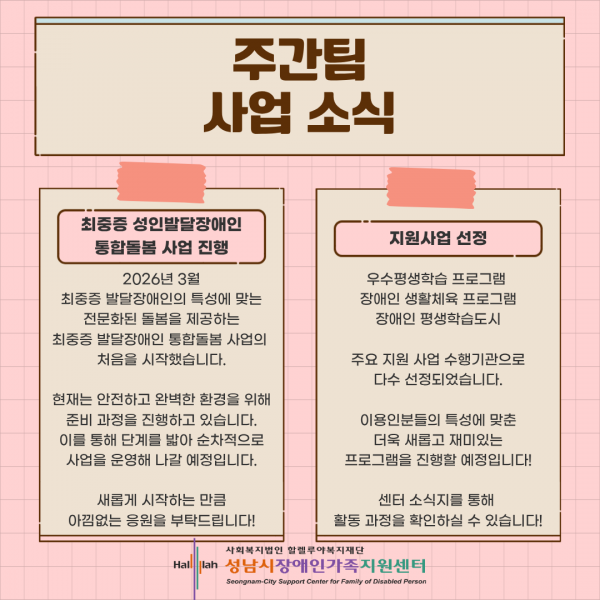 주간팀
사업 소식

최중증 성인발달장애인
통합돌봄 사업 진행

2026년 3월
최중증 발달장애인의 특성에 맞는
전문화된 돌봄을 제공하는
최중증 발달장애인 통합돌봄 사업의
처음을 시작했습니다.

현재는 안전하고 완벽한 환경을 위해
준비 과정을 진행하고 있습니다.
이를 통해 단계를 밟아 순차적으로
사업을 운영해 나갈 예정입니다.

새롭게 시작하는 만큼
아낌없는 응원을 부탁드립니다!

지원사업 선정

우수평생학습 프로그램
장애인 생활체육 프로그램
장애인 평생학습도시

주요 지원 사업 수행기관으로
다수 선정되었습니다.

이용인분들의 특성에 맞춘
더욱 새롭고 재미있는
프로그램을 진행할 예정입니다!

센터 소식지를 통해
활동 과정을 확인하실 수 있습니다!

Hal lah
사회복지법인 할렐루야복지재단
성남시장애인가족지원센터
Seongnam-City Support Center for Family of Disabled Person